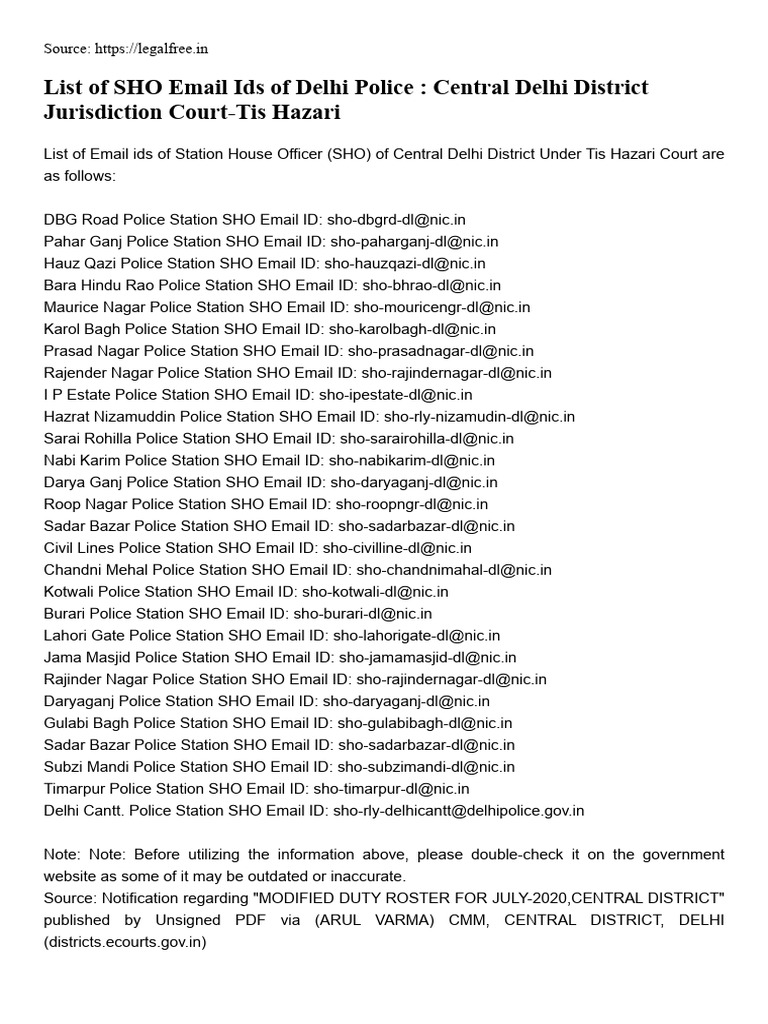 Source: https://legalfree.in

List of SHO Email Ids of Delhi Police : Central Delhi District Jurisdiction Court-Tis Hazari

List of Email ids of Station House Officer (SHO) of Central Delhi District Under Tis Hazari Court are as follows:

DBG Road Police Station SHO Email ID: sho-dbgrd-dl@nic.in
Pahar Ganj Police Station SHO Email ID: sho-paharganj-dl@nic.in
Hauz Qazi Police Station SHO Email ID: sho-hauzqazi-dl@nic.in
Bara Hindu Rao Police Station SHO Email ID: sho-bhrao-dl@nic.in
Maurice Nagar Police Station SHO Email ID: sho-mouricengr-dl@nic.in
Karol Bagh Police Station SHO Email ID: sho-karolbagh-dl@nic.in
Prasad Nagar Police Station SHO Email ID: sho-prasadnagar-dl@nic.in
Rajender Nagar Police Station SHO Email ID: sho-rajindernagar-dl@nic.in
I P Estate Police Station SHO Email ID: sho-ipestate-dl@nic.in
Hazrat Nizamuddin Police Station SHO Email ID: sho-rly-nizamudin-dl@nic.in
Sarai Rohilla Police Station SHO Email ID: sho-sarairohilla-dl@nic.in
Nabi Karim Police Station SHO Email ID: sho-nabikarim-dl@nic.in
Darya Ganj Police Station SHO Email ID: sho-daryaganj-dl@nic.in
Roop Nagar Police Station SHO Email ID: sho-roopngr-dl@nic.in
Sadar Bazar Police Station SHO Email ID: sho-sadarbazar-dl@nic.in
Civil Lines Police Station SHO Email ID: sho-civilline-dl@nic.in
Chandni Mehal Police Station SHO Email ID: sho-chandnimahal-dl@nic.in
Kotwali Police Station SHO Email ID: sho-kotwali-dl@nic.in
Burari Police Station SHO Email ID: sho-burari-dl@nic.in
Lahori Gate Police Station SHO Email ID: sho-lahorigate-dl@nic.in
Jama Masjid Police Station SHO Email ID: sho-jamamasjid-dl@nic.in
Rajinder Nagar Police Station SHO Email ID: sho-rajindernagar-dl@nic.in
Daryaganj Police Station SHO Email ID: sho-daryaganj-dl@nic.in
Gulabi Bagh Police Station SHO Email ID: sho-gulabibagh-dl@nic.in
Sadar Bazar Police Station SHO Email ID: sho-sadarbazar-dl@nic.in
Subzi Mandi Police Station SHO Email ID: sho-subzimandi-dl@nic.in
Timarpur Police Station SHO Email ID: sho-timarpur-dl@nic.in
Delhi Cantt. Police Station SHO Email ID: sho-rly-delhicantt@delhipolice.gov.in

Note: Note: Before utilizing the information above, please double-check it on the government website as some of it may be outdated or inaccurate.
Source: Notification regarding "MODIFIED DUTY ROSTER FOR JULY-2020,CENTRAL DISTRICT" published by Unsigned PDF via (ARUL VARMA) CMM, CENTRAL DISTRICT, DELHI (districts.ecourts.gov.in)